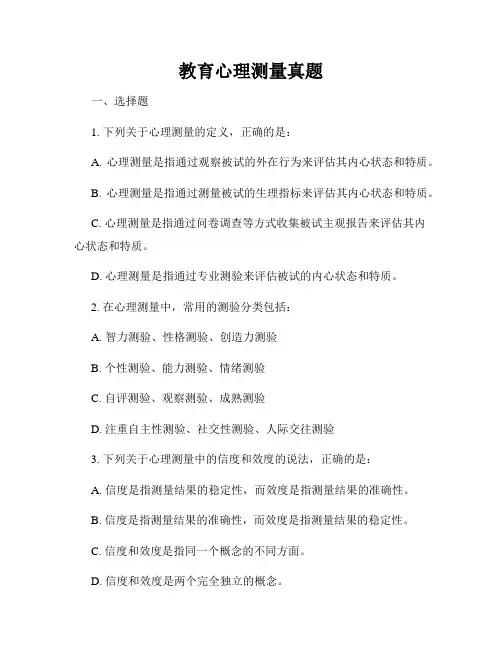 教育心理测量真题

一、选择题

1. 下列关于心理测量的定义，正确的是：

A. 心理测量是指通过观察被试的外在行为来评估其内心状态和特质。

B. 心理测量是指通过测量被试的生理指标来评估其内心状态和特质。

C. 心理测量是指通过问卷调查等方式收集被试主观报告来评估其内心状态和特质。

D. 心理测量是指通过专业测验来评估被试的内心状态和特质。

2. 在心理测量中，常用的测验分类包括：

A. 智力测验、性格测验、创造力测验

B. 个性测验、能力测验、情绪测验

C. 自评测验、观察测验、成熟测验

D. 注重自主性测验、社交性测验、人际交往测验

3. 下列关于心理测量中的信度和效度的说法，正确的是：

A. 信度是指测量结果的稳定性，而效度是指测量结果的准确性。

B. 信度是指测量结果的准确性，而效度是指测量结果的稳定性。

C. 信度和效度是指同一个概念的不同方面。

D. 信度和效度是两个完全独立的概念。